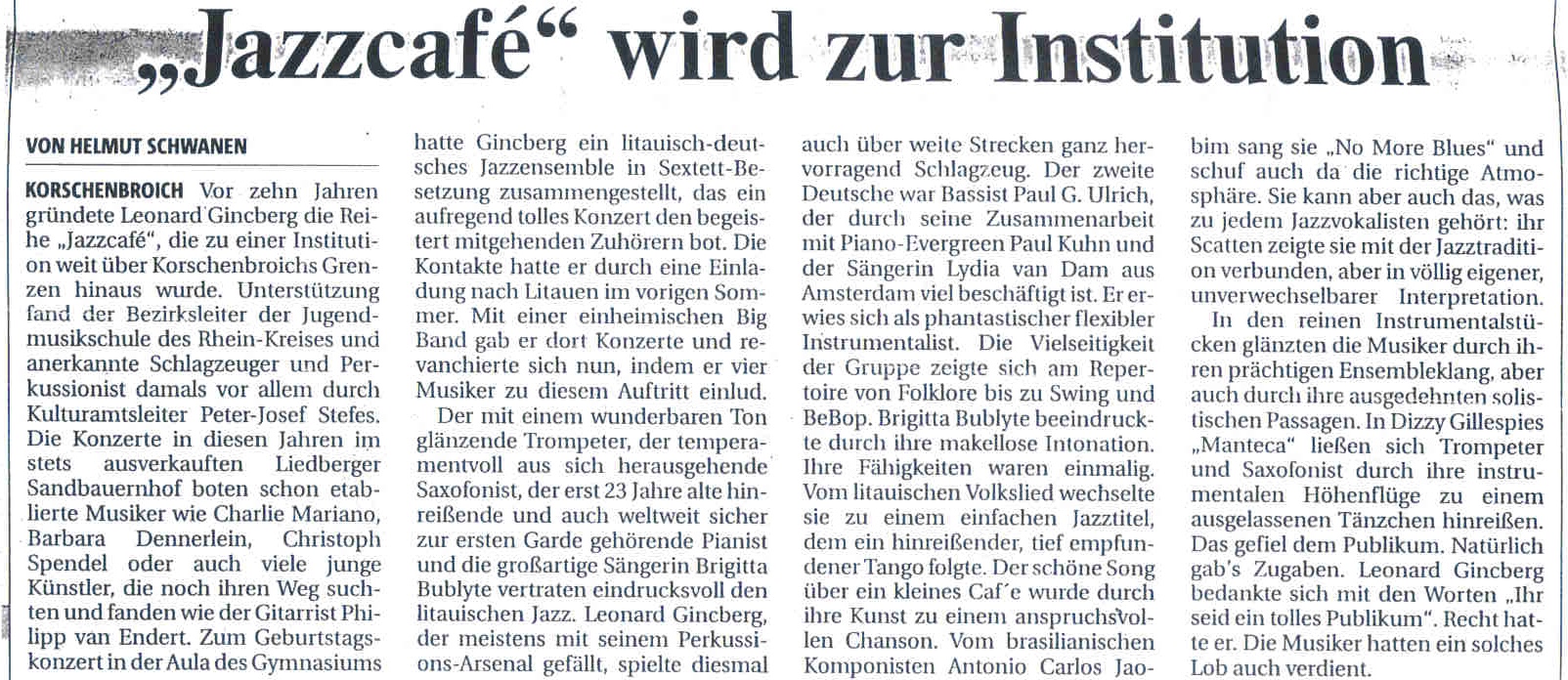 „Jazzcafé“ wird zur Institution

VON HELMUT SCHWANEN

KORSCHENBROICH Vor zehn Jahren gründete Leonard Gincberg die Reihe „Jazzcafé“, die zu einer Institution weit über Korschenbroichs Grenzen hinaus wurde. Unterstützung fand der Bezirksleiter der Jugendmusikschule des Rhein-Kreises und anerkannte Schlagzeuger und Perkussionist damals vor allem durch Kulturamtsleiter Peter-Josef Stefes. Die Konzerte in diesen Jahren im stets ausverkauften Liedberger Sandbauernhof boten schon etablierte Musiker wie Charlie Mariano, Barbara Dennerlein, Christoph Spendel oder auch viele junge Künstler, die noch ihren Weg suchten und fanden wie der Gitarrist Philipp van Endert. Zum Geburtstagskonzert in der Aula des Gymnasiums hatte Gincberg ein litauisch-deutsches Jazzensemble in Sextett-Besetzung zusammengestellt, das ein aufregend tolles Konzert den begeistert mitgehenden Zuhörern bot. Die Kontakte hatte er durch eine Einladung nach Litauen im vorigen Sommer. Mit einer einheimischen Big Band gab er dort Konzerte und revanchierte sich nun, indem er vier Musiker zu diesem Auftritt einlud.

Der mit einem wunderbaren Ton glänzende Trompeter, der temperamentvoll aus sich herausgehende Saxofonist, der erst 23 Jahre alte hinreißende und auch weltweit sicher zur ersten Garde gehörende Pianist und die großartige Sängerin Brigitta Bublyte vertraten eindrucksvoll den litauischen Jazz. Leonard Gincberg, der meistens mit seinem Perkussions-Arsenal gefällt, spielte diesmal auch über weite Strecken ganz hervorragend Schlagzeug. Der zweite Deutsche war Bassist Paul G. Ulrich, der durch seine Zusammenarbeit mit Piano-Evergreen Paul Kuhn und der Sängerin Lydia van Dam aus Amsterdam viel beschäftigt ist. Er erwies sich als phantastischer flexibler Instrumentalist. Die Vielseitigkeit der Gruppe zeigte sich am Repertoire von Folklore bis zu Swing und BeBop. Brigitta Bublyte beeindruckte durch ihre makellose Intonation. Ihre Fähigkeiten waren einmalig. Vom litauischen Volkslied wechselte sie zu einem einfachen Jazztitel, dem ein hinreißender, tief empfundener Tango folgte. Der schöne Song über ein kleines Caf´e wurde durch ihre Kunst zu einem anspruchsvollen Chanson. Vom brasilianischen Komponisten Antonio Carlos Jaobim sang sie „No More Blues“ und schuf auch da die richtige Atmosphäre. Sie kann aber auch das, was zu jedem Jazzvokalisten gehört: ihr Scatten zeigte sie mit der Jazztradition verbunden, aber in völlig eigener, unverwechselbarer Interpretation.

In den reinen Instrumentalstücken glänzten die Musiker durch ihren prächtigen Ensembleklang, aber auch durch ihre ausgedehnten solistischen Passagen. In Dizzy Gillespies „Manteca“ ließen sich Trompeter und Saxofonist durch ihre instrumentalen Höhenflüge zu einem ausgelassenen Tänzchen hinreißen. Das gefiel dem Publikum. Natürlich gab's Zugaben. Leonard Gincberg bedankte sich mit den Worten „Ihr seid ein tolles Publikum“. Recht hatte er. Die Musiker hatten ein solches Lob auch verdient.